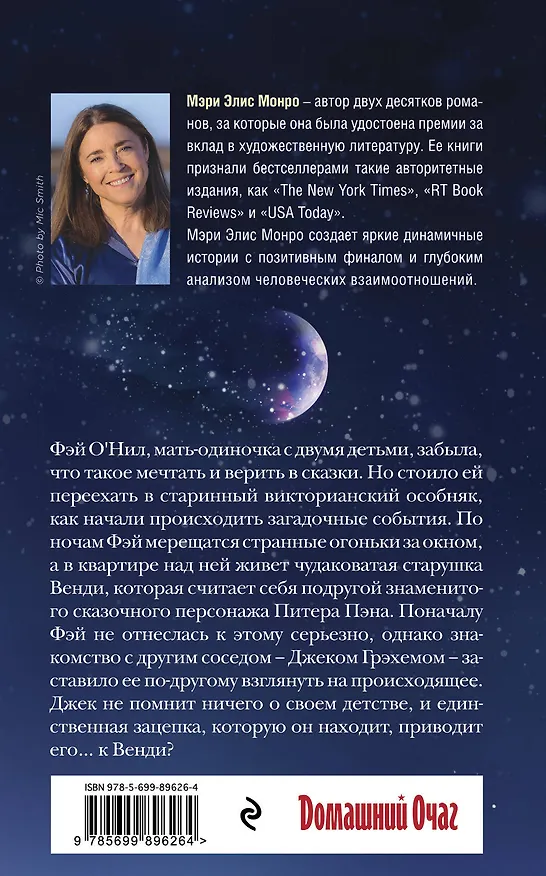 © Photo by Mic Smith

Мэри Элис Монро – автор двух десятков романов, за которые она была удостоена премии за вклад в художественную литературу. Ее книги признали бестселлерами такие авторитетные издания, как «The New York Times», «RT Book Reviews» и «USA Today».
Мэри Элис Монро создает яркие динамичные истории с позитивным финалом и глубоким анализом человеческих взаимоотношений.

Фэй О'Нил, мать-одиночка с двумя детьми, забыла, что такое мечтать и верить в сказки. Но стоило ей переехать в старинный викторианский особняк, как начали происходить загадочные события. По ночам Фэй мерещатся странные огоньки за окном, а в квартире над ней живет чудаковатая старушка Венди, которая считает себя подругой знаменитого сказочного персонажа Питера Пэна. Поначалу Фэй не отнеслась к этому серьезно, однако знакомство с другим соседом – Джеком Грэхемом – заставило ее по-другому взглянуть на происходящее. Джек не помнит ничего о своем детстве, и единственная зацепка, которую он находит, приводит его... к Венди?

ISBN 978-5-699-89626-4

9 785699 896264 >

Домашний Очаг